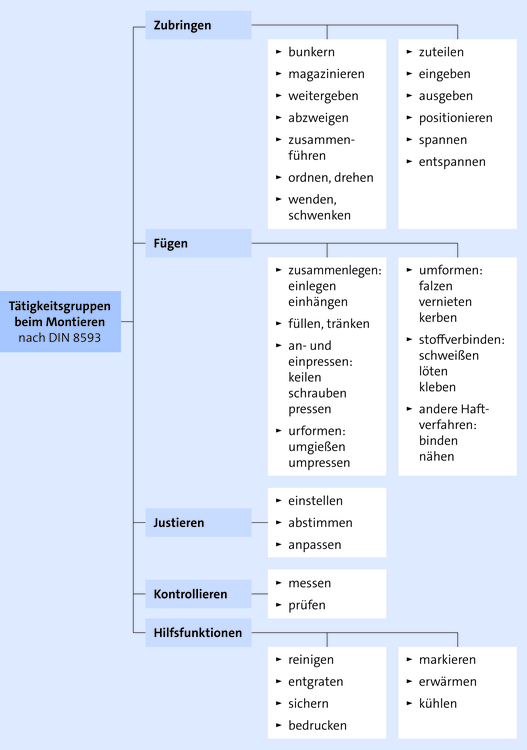 Tätigkeitsgruppen beim Montieren
nach DIN 8593

Zubringen

► bunkern
► magazinieren
► weitergeben
► abzweigen
► zusammenführen
► ordnen, drehen
► wenden, schwenken

► zuteilen
► eingeben
► ausgeben
► positionieren
► spannen
► entspannen

Fügen

► zusammenlegen: einlegen einhängen
► füllen, tränken
► an- und einpressen: keilen schrauben pressen
► urformen: umgießen umpressen

► umformen: falzen vernieten kerben
► stoffverbinden: schweißen löten kleben
► andere Haftverfahren: binden nähen

Justieren

► einstellen
► abstimmen
► anpassen

Kontrollieren

► messen
► prüfen

Hilfsfunktionen

► reinigen
► entgraten
► sichern
► bedrucken

► markieren
► erwärmen
► kühlen